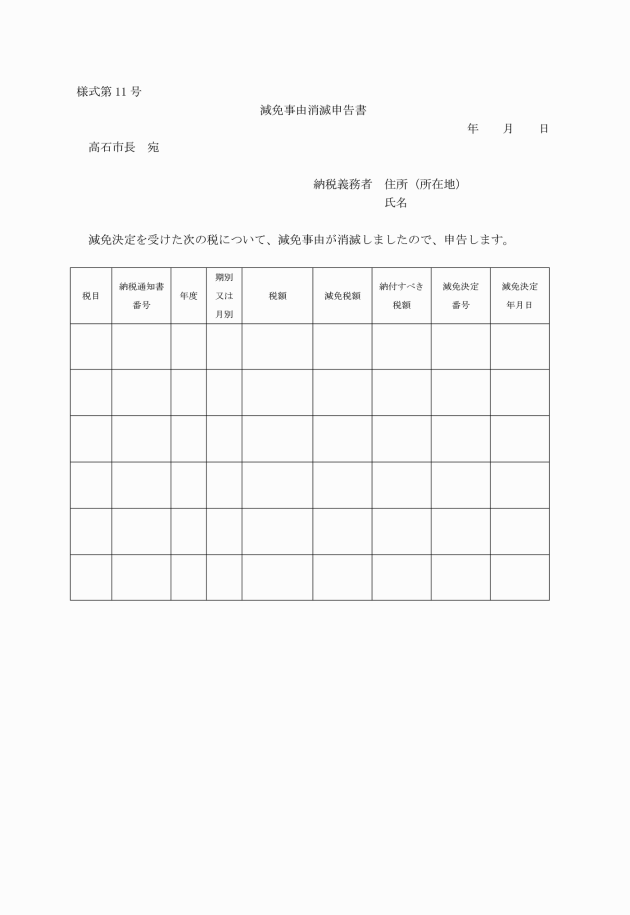 様式第 11 号

減免事由消滅申告書

年　　月　　日

高石市長　宛

納税義務者　住所（所在地）

氏名

減免決定を受けた次の税について、減免事由が消滅しましたので、申告します。

| 税目 | 納税通知書番号 | 年度 | 期別又は月別 | 税額 | 減免税額 | 納付すべき税額 | 減免決定番号 | 減免決定年月日 |
|---|---|---|---|---|---|---|---|---|
| | | | | | | | | |
| | | | | | | | | |
| | | | | | | | | |
| | | | | | | | | |
| | | | | | | | | |
| | | | | | | | | |